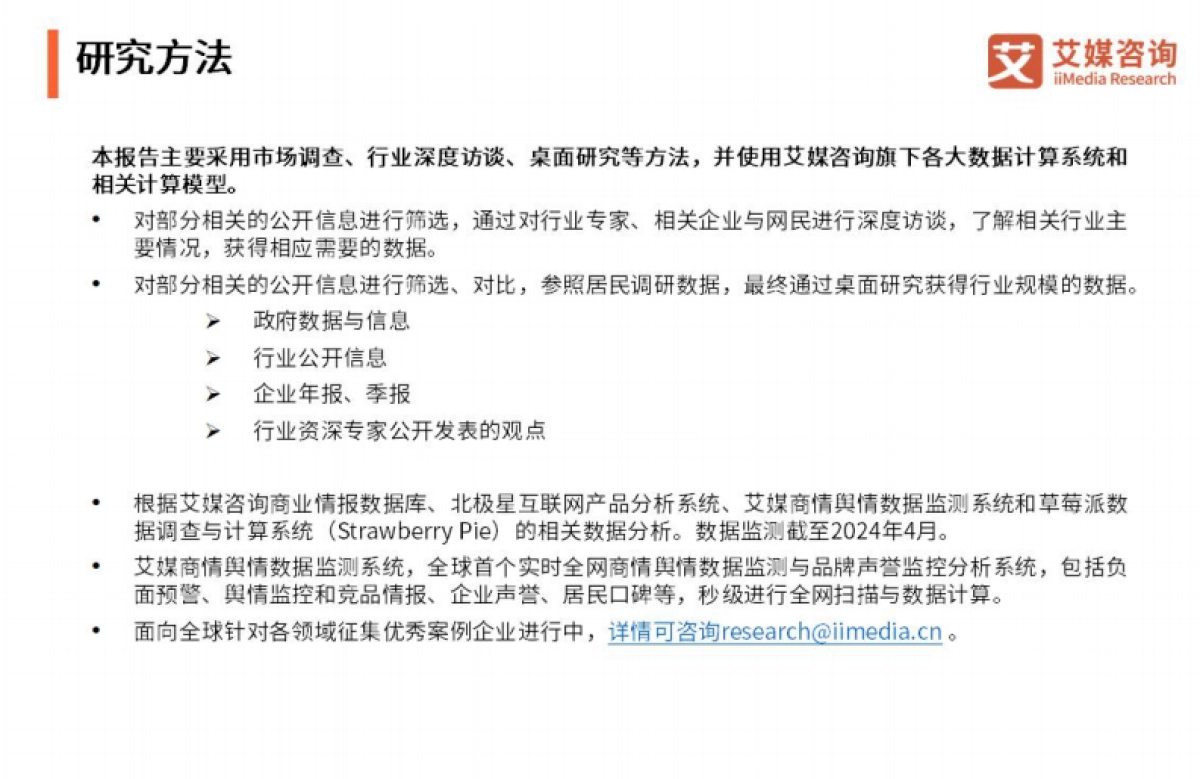 研究方法

艾媒咨询
iiMedia Research

本报告主要采用市场调查、行业深度访谈、桌面研究等方法，并使用艾媒咨询旗下各大数据计算系统和相关计算模型。

• 对部分相关的公开信息进行筛选，通过对行业专家、相关企业与网民进行深度访谈，了解相关行业主要情况，获得相应需要的数据。
• 对部分相关的公开信息进行筛选、对比，参照居民调研数据，最终通过桌面研究获得行业规模的数据。
  ➢ 政府数据与信息
  ➢ 行业公开信息
  ➢ 企业年报、季报
  ➢ 行业资深专家公开发表的观点

• 根据艾媒咨询商业情报数据库、北极星互联网产品分析系统、艾媒商情舆情数据监测系统和草莓派数据调查与计算系统（Strawberry Pie）的相关数据分析。数据监测截至2024年4月。
• 艾媒商情舆情数据监测系统，全球首个实时全网商情舆情数据监测与品牌声誉监控分析系统，包括负面预警、舆情监控和竞品情报、企业声誉、居民口碑等，秒级进行全网扫描与数据计算。
• 面向全球针对各领域征集优秀案例企业进行中，详情可咨询research@iimedia.cn 。